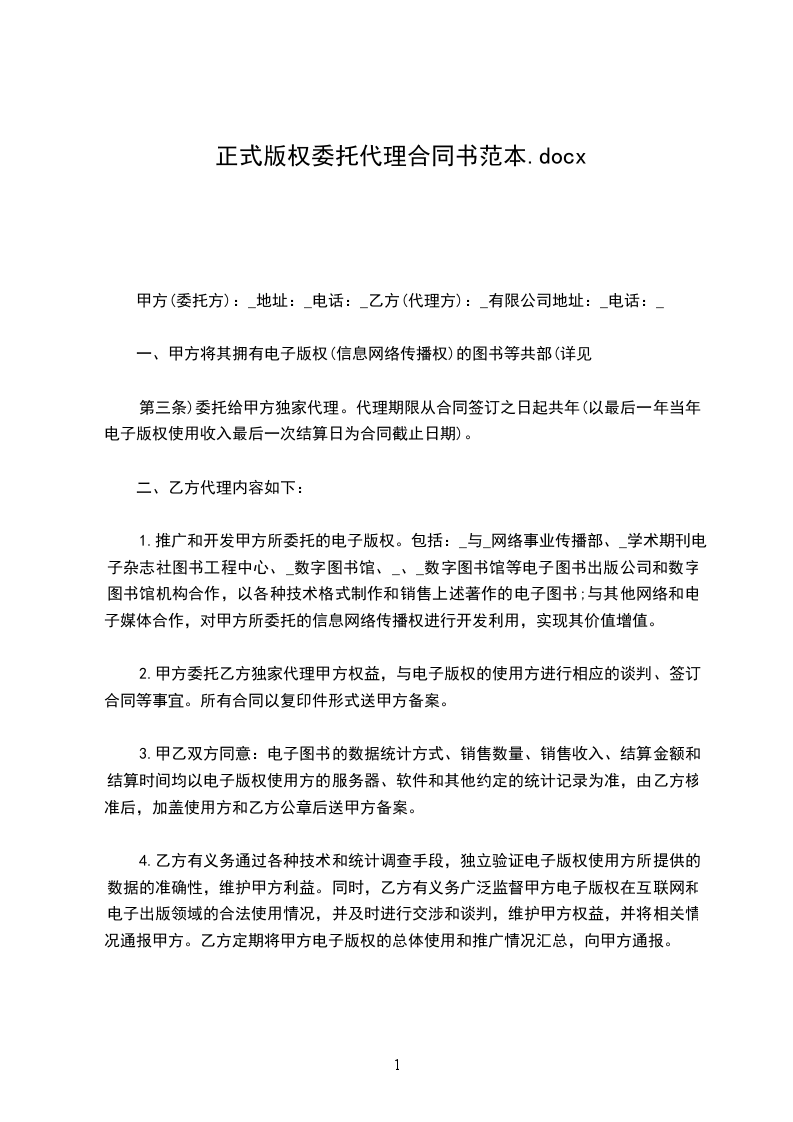 正式版权委托代理合同书范本.docx

甲方(委托方)：_地址：_电话：_乙方(代理方)：_有限公司地址：_电话：_

一、甲方将其拥有电子版权(信息网络传播权)的图书等共部(详见

第三条)委托给甲方独家代理。代理期限从合同签订之日起共年(以最后一年当年电子版权使用收入最后一次结算日为合同截止日期)。

二、乙方代理内容如下：

1.推广和开发甲方所委托的电子版权。包括：_与_网络事业传播部、_学术期刊电子杂志社图书工程中心、_数字图书馆、_、_数字图书馆等电子图书出版公司和数字图书馆机构合作，以各种技术格式制作和销售上述著作的电子图书;与其他网络和电子媒体合作，对甲方所委托的信息网络传播权进行开发利用，实现其价值增值。

2.甲方委托乙方独家代理甲方权益，与电子版权的使用方进行相应的谈判、签订合同等事宜。所有合同以复印件形式送甲方备案。

3.甲乙双方同意：电子图书的数据统计方式、销售数量、销售收入、结算金额和结算时间均以电子版权使用方的服务器、软件和其他约定的统计记录为准，由乙方核准后，加盖使用方和乙方公章后送甲方备案。

4.乙方有义务通过各种技术和统计调查手段，独立验证电子版权使用方所提供的数据的准确性，维护甲方利益。同时，乙方有义务广泛监督甲方电子版权在互联网和电子出版领域的合法使用情况，并及时进行交涉和谈判，维护甲方权益，并将相关情况通报甲方。乙方定期将甲方电子版权的总体使用和推广情况汇总，向甲方通报。

1